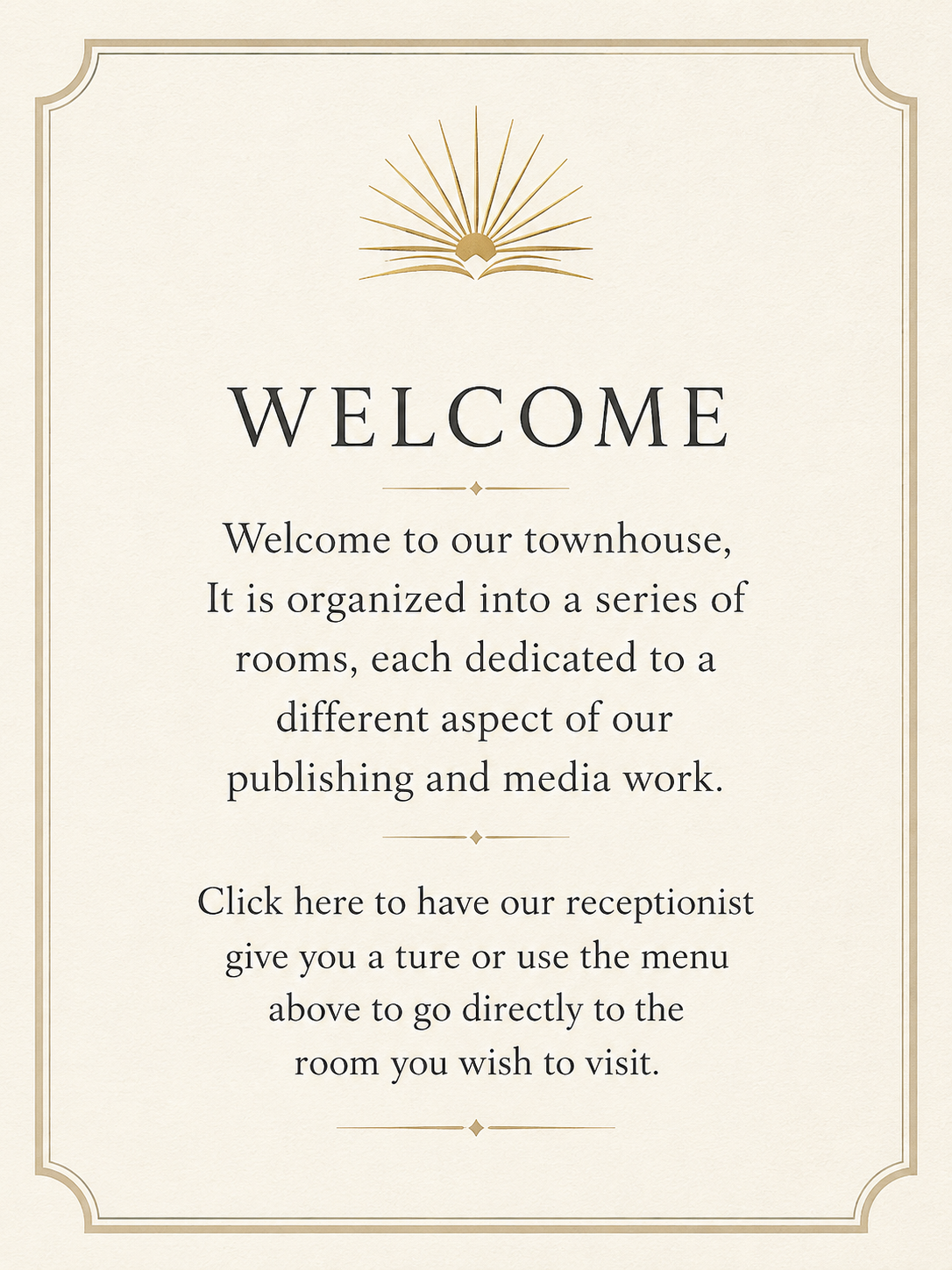 WELCOME

Welcome to our townhouse, It is organized into a series of rooms, each dedicated to a different aspect of our publishing and media work.

Click here to have our receptionist give you a ture or use the menu above to go directly to the room you wish to visit.